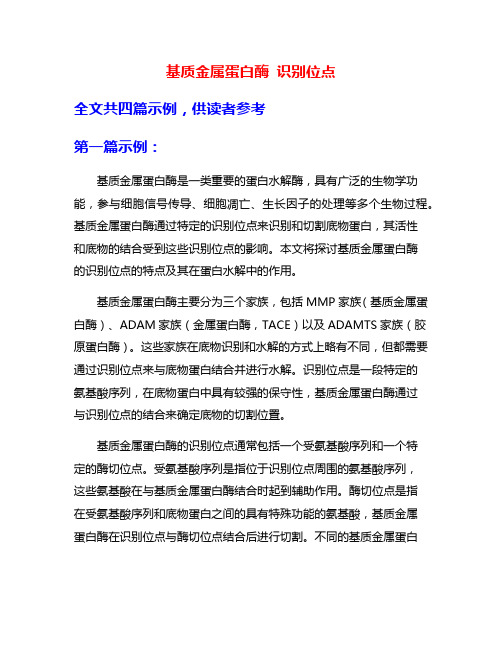 基质金属蛋白酶 识别位点

全文共四篇示例，供读者参考

第一篇示例：

基质金属蛋白酶是一类重要的蛋白水解酶，具有广泛的生物学功能，参与细胞信号传导、细胞凋亡、生长因子的处理等多个生物过程。基质金属蛋白酶通过特定的识别位点来识别和切割底物蛋白，其活性和底物的结合受到这些识别位点的影响。本文将探讨基质金属蛋白酶的识别位点的特点及其在蛋白水解中的作用。

基质金属蛋白酶主要分为三个家族，包括 MMP 家族（基质金属蛋白酶）、ADAM 家族（金属蛋白酶，TACE）以及 ADAMTS 家族（胶原蛋白酶）。这些家族在底物识别和水解的方式上略有不同，但都需要通过识别位点来与底物蛋白结合并进行水解。识别位点是一段特定的氨基酸序列，在底物蛋白中具有较强的保守性，基质金属蛋白酶通过与识别位点的结合来确定底物的切割位置。

基质金属蛋白酶的识别位点通常包括一个受氨基酸序列和一个特定的酶切位点。受氨基酸序列是指位于识别位点周围的氨基酸序列，这些氨基酸在与基质金属蛋白酶结合时起到辅助作用。酶切位点是指在受氨基酸序列和底物蛋白之间的具有特殊功能的氨基酸，基质金属蛋白酶在识别位点与酶切位点结合后进行切割。不同的基质金属蛋白